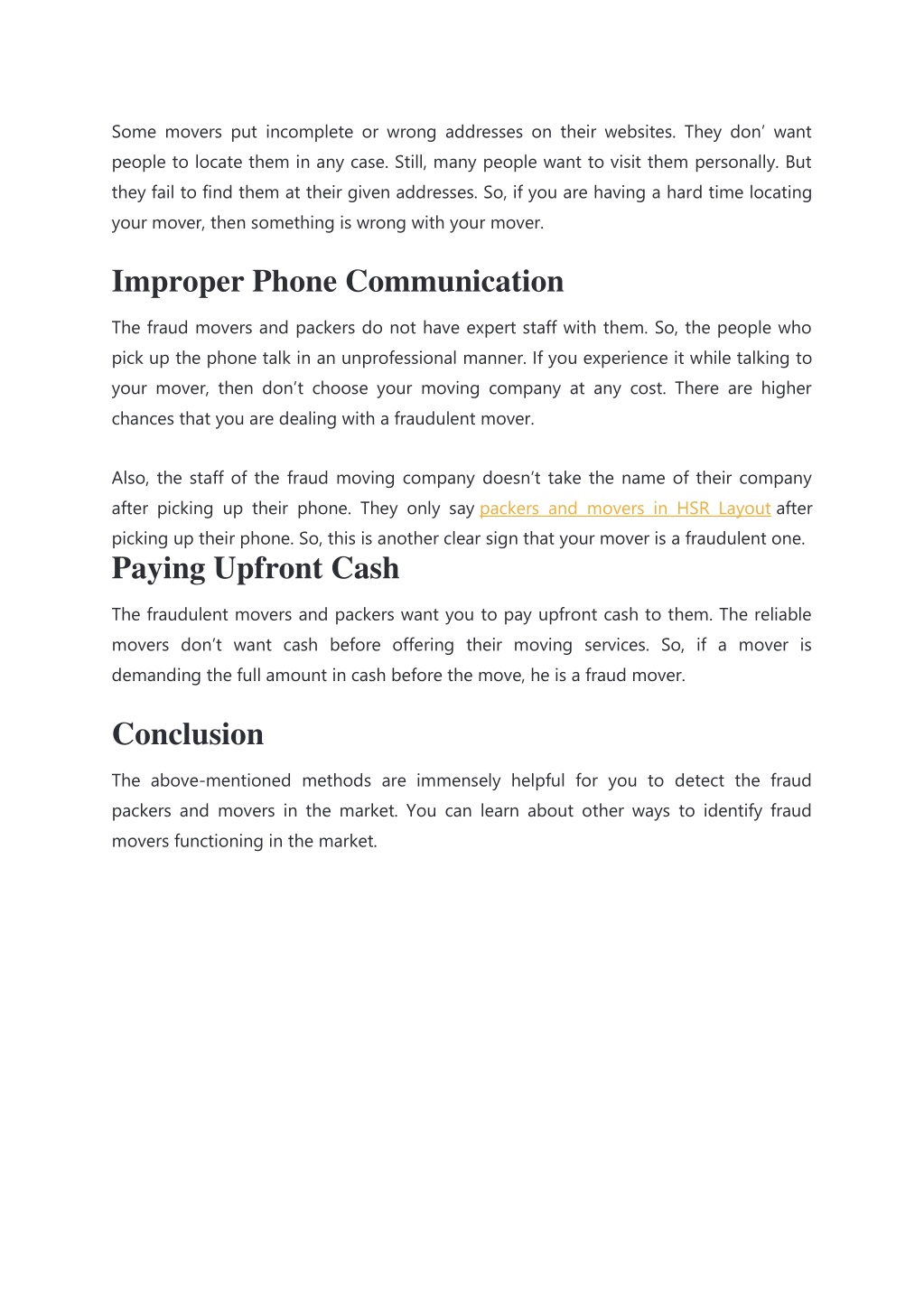 Some movers put incomplete or wrong addresses on their websites. They don’ want people to locate them in any case. Still, many people want to visit them personally. But they fail to find them at their given addresses. So, if you are having a hard time locating your mover, then something is wrong with your mover.

Improper Phone Communication

The fraud movers and packers do not have expert staff with them. So, the people who pick up the phone talk in an unprofessional manner. If you experience it while talking to your mover, then don’t choose your moving company at any cost. There are higher chances that you are dealing with a fraudulent mover.

Also, the staff of the fraud moving company doesn’t take the name of their company after picking up their phone. They only say packers and movers in HSR Layout after picking up their phone. So, this is another clear sign that your mover is a fraudulent one.

Paying Upfront Cash

The fraudulent movers and packers want you to pay upfront cash to them. The reliable movers don’t want cash before offering their moving services. So, if a mover is demanding the full amount in cash before the move, he is a fraud mover.

Conclusion

The above-mentioned methods are immensely helpful for you to detect the fraud packers and movers in the market. You can learn about other ways to identify fraud movers functioning in the market.